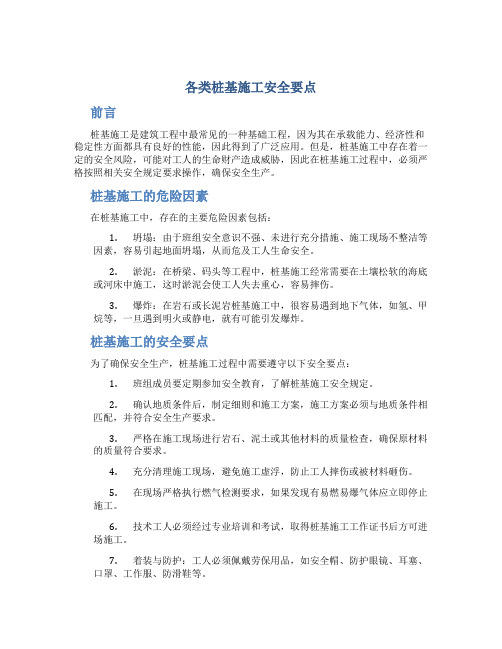 各类桩基施工安全要点

前言

桩基施工是建筑工程中最常见的一种基础工程，因为其在承载能力、经济性和稳定性方面都具有良好的性能，因此得到了广泛应用。但是，桩基施工中存在着一定的安全风险，可能对工人的生命财产造成威胁，因此在桩基施工过程中，必须严格按照相关安全规定要求操作，确保安全生产。

桩基施工的危险因素

在桩基施工中，存在的主要危险因素包括：

1. 坍塌：由于班组安全意识不强、未进行充分措施、施工现场不整洁等因素，容易引起地面坍塌，从而危及工人生命安全。

2. 淤泥：在桥梁、码头等工程中，桩基施工经常需要在土壤松软的海底或河床中施工，这时淤泥会使工人失去重心，容易摔伤。

3. 爆炸：在岩石或长泥岩桩基施工中，很容易遇到地下气体，如氢、甲烷等，一旦遇到明火或静电，就有可能引发爆炸。

桩基施工的安全要点

为了确保安全生产，桩基施工过程中需要遵守以下安全要点：

1. 班组成员要定期参加安全教育，了解桩基施工安全规定。

2. 确认地质条件后，制定细则和施工方案，施工方案必须与地质条件相匹配，并符合安全生产要求。

3. 严格在施工现场进行岩石、泥土或其他材料的质量检查，确保原材料的质量符合要求。

4. 充分清理施工现场，避免施工虚浮，防止工人摔伤或被材料砸伤。

5. 在现场严格执行燃气检测要求，如果发现有易燃易爆气体应立即停止施工。

6. 技术工人必须经过专业培训和考试，取得桩基施工工作证书后方可进场施工。

7. 着装与防护：工人必须佩戴劳保用品，如安全帽、防护眼镜、耳塞、口罩、工作服、防滑鞋等。